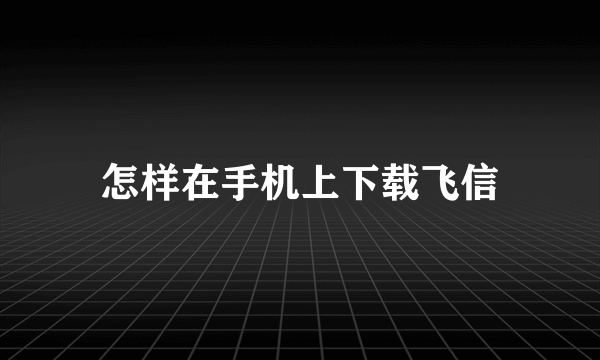 怎样在手机上下载飞信